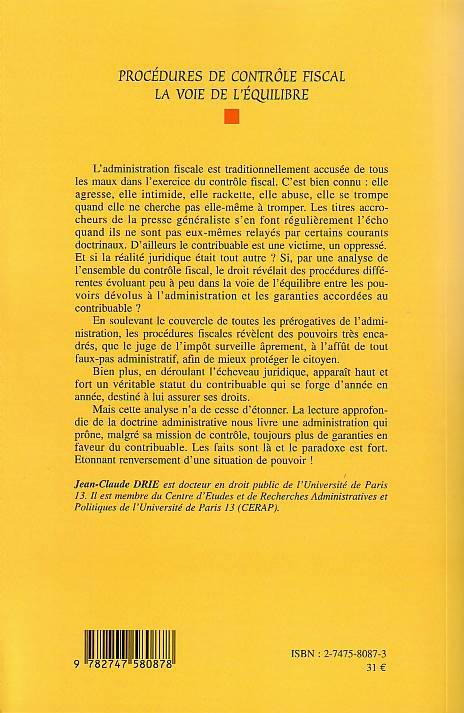 PROCÉDURES DE CONTRÔLE FISCAL
LA VOIE DE L'ÉQUILIBRE

L'administration fiscale est traditionnellement accusée de tous les maux dans l'exercice du contrôle fiscal. C'est bien connu : elle agresse, elle intimide, elle rackette, elle abuse, elle se trompe quand elle ne cherche pas elle-même à tromper. Les titres accrocheurs de la presse généraliste s'en font régulièrement l'écho quand ils ne sont pas eux-mêmes relayés par certains courants doctrinaux. D'ailleurs le contribuable est une victime, un oppressé. Et si la réalité juridique était tout autre ? Si, par une analyse de l'ensemble du contrôle fiscal, le droit révélait des procédures différentes évoluant peu à peu dans la voie de l'équilibre entre les pouvoirs dévolus à l'administration et les garanties accordées au contribuable ?

En soulevant le couvercle de toutes les prérogatives de l'administration, les procédures fiscales révèlent des pouvoirs très encadrés, que le juge de l'impôt surveille âprement, à l'affût de tout faux-pas administratif, afin de mieux protéger le citoyen.

Bien plus, en déroulant l'écheveau juridique, apparaît haut et fort un véritable statut du contribuable qui se forge d'année en année, destiné à lui assurer ses droits.

Mais cette analyse n'a de cesse d'étonner. La lecture approfondie de la doctrine administrative nous livre une administration qui prône, malgré sa mission de contrôle, toujours plus de garanties en faveur du contribuable. Les faits sont là et le paradoxe est fort. Etonnant renversement d'une situation de pouvoir !

Jean-Claude DRIE est docteur en droit public de l'Université de Paris 13. Il est membre du Centre d'Etudes et de Recherches Administratives et Politiques de l'Université de Paris 13 (CERAP).

9 782747 580878

ISBN : 2-7475-8087-3
31 €